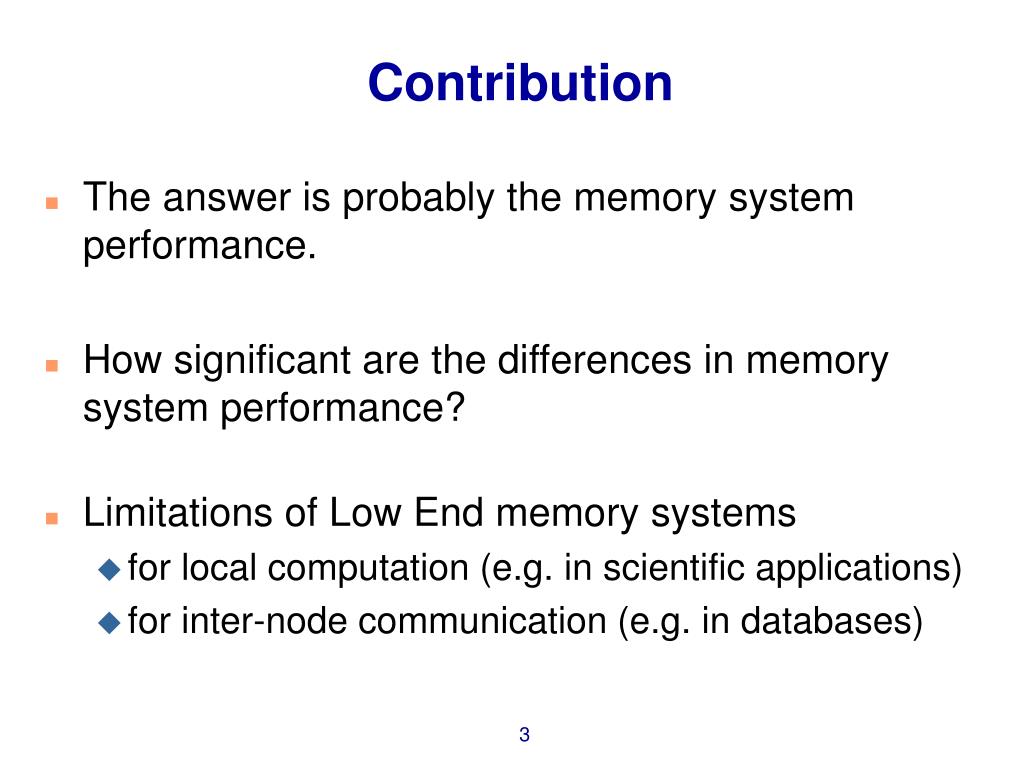 Contribution

The answer is probably the memory system performance.

How significant are the differences in memory system performance?

Limitations of Low End memory systems
for local computation (e.g. in scientific applications)
for inter-node communication (e.g. in databases)

3